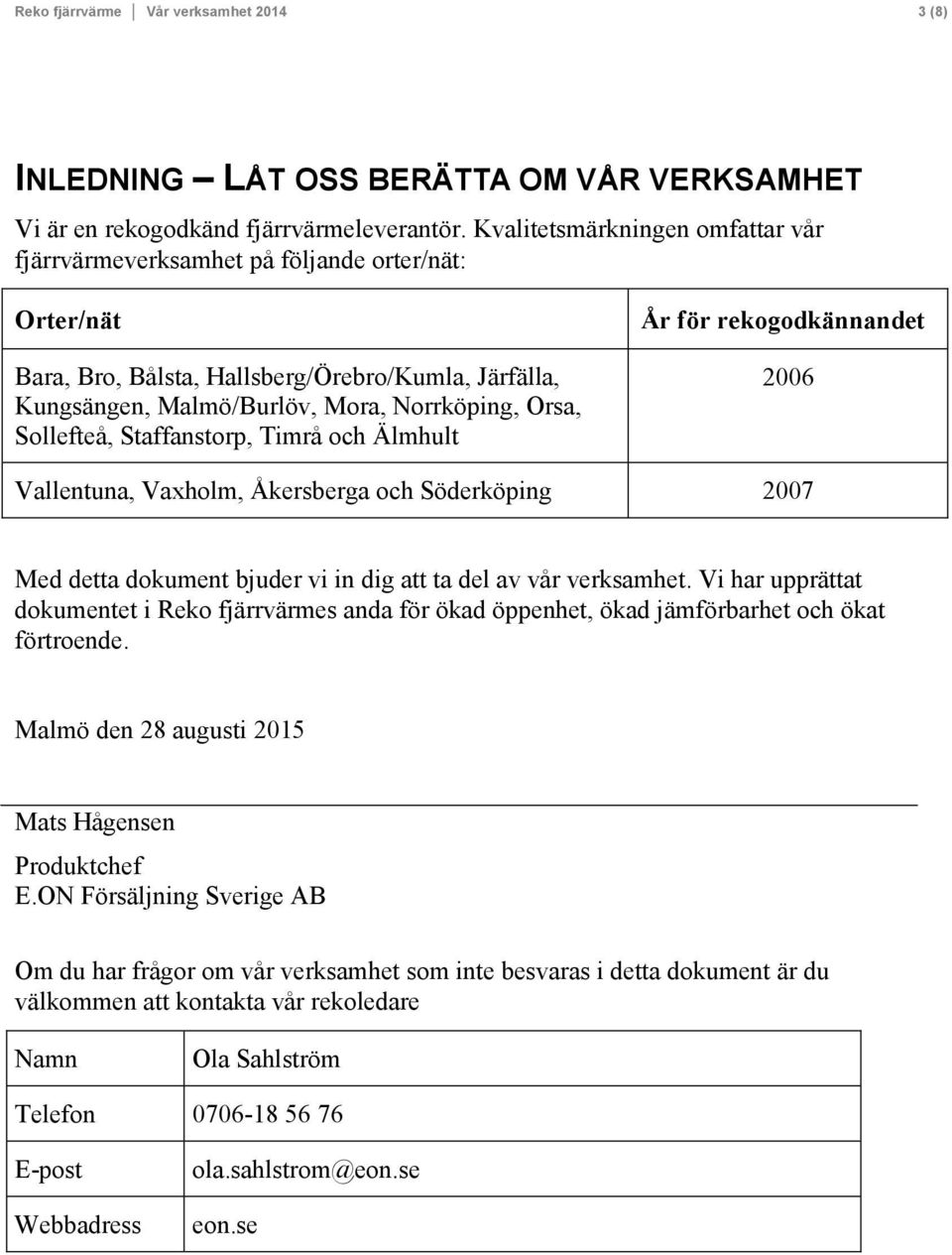 Reko fjärrvärme | Vår verksamhet 2014 3 (8)

INLEDNING – LÅT OSS BERÄTTA OM VÅR VERKSAMHET

Vi är en rekogodkänd fjärrvärmeleverantör. Kvalitetsmärkningen omfattar vår fjärrvärmeverksamhet på följande orter/nät:

| Orter/nät | År för rekogodkännandet |
|---|---|
| Bara, Bro, Bålsta, Hallsberg/Örebro/Kumla, Järfälla, Kungsängen, Malmö/Burlöv, Mora, Norrköping, Orsa, Sollefteå, Staffanstorp, Timrå och Älmhult | 2006 |
| Vallentuna, Vaxholm, Åkersberga och Söderköping | 2007 |

Med detta dokument bjuder vi in dig att ta del av vår verksamhet. Vi har upprättat dokumentet i Reko fjärrvärmes anda för ökad öppenhet, ökad jämförbarhet och ökat förtroende.

Malmö den 28 augusti 2015

Mats Hågensen

Produktchef
E.ON Försäljning Sverige AB

Om du har frågor om vår verksamhet som inte besvaras i detta dokument är du välkommen att kontakta vår rekoledare

| Namn | Ola Sahlström |
|---|---|
| Telefon | 0706-18 56 76 |
| E-post | ola.sahlstrom@eon.se |
| Webbadress | eon.se |